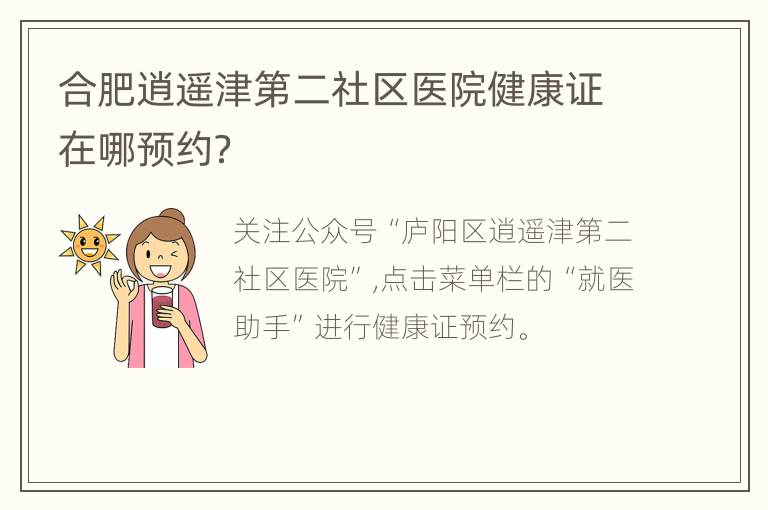 合肥逍遥津第二社区医院健康证在哪预约?

关注公众号“庐阳区逍遥津第二社区医院”,点击菜单栏的“就医助手”进行健康证预约。